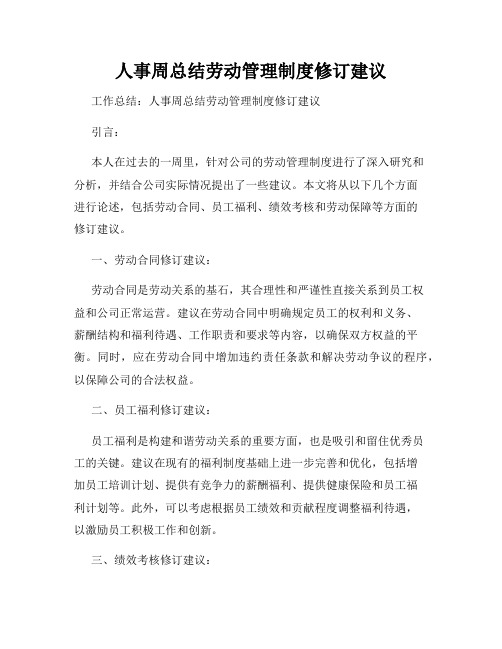 人事周总结劳动管理制度修订建议

工作总结：人事周总结劳动管理制度修订建议

引言：

本人在过去的一周里，针对公司的劳动管理制度进行了深入研究和分析，并结合公司实际情况提出了一些建议。本文将从以下几个方面进行论述，包括劳动合同、员工福利、绩效考核和劳动保障等方面的修订建议。

一、劳动合同修订建议：

劳动合同是劳动关系的基石，其合理性和严谨性直接关系到员工权益和公司正常运营。建议在劳动合同中明确规定员工的权利和义务、薪酬结构和福利待遇、工作职责和要求等内容，以确保双方权益的平衡。同时，应在劳动合同中增加违约责任条款和解决劳动争议的程序，以保障公司的合法权益。

二、员工福利修订建议：

员工福利是构建和谐劳动关系的重要方面，也是吸引和留住优秀员工的关键。建议在现有的福利制度基础上进一步完善和优化，包括增加员工培训计划、提供有竞争力的薪酬福利、提供健康保险和员工福利计划等。此外，可以考虑根据员工绩效和贡献程度调整福利待遇，以激励员工积极工作和创新。

三、绩效考核修订建议：